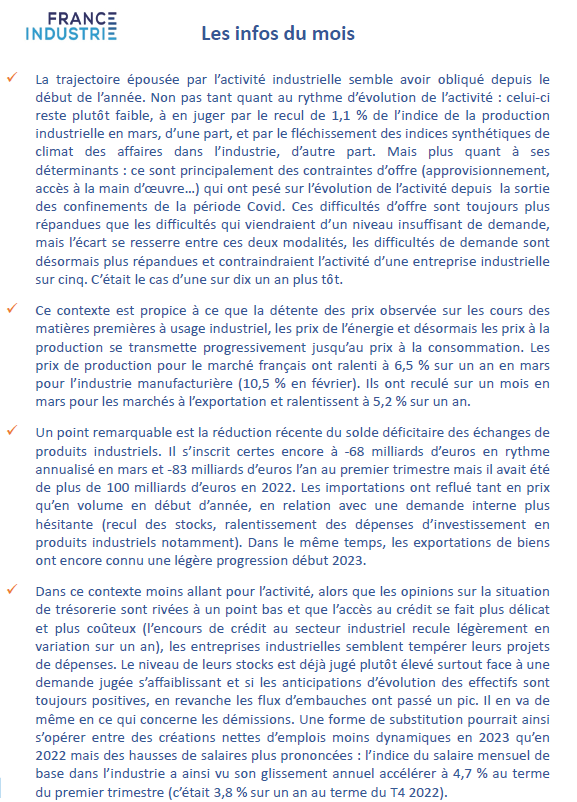 FRANCE INDUSTRIE

Les infos du mois

✓ La trajectoire épousée par l'activité industrielle semble avoir obliqué depuis le début de l'année. Non pas tant quant au rythme d'évolution de l'activité : celui-ci reste plutôt faible, à en juger par le recul de 1,1 % de l'indice de la production industrielle en mars, d'une part, et par le fléchissement des indices synthétiques de climat des affaires dans l'industrie, d'autre part. Mais plus quant à ses déterminants : ce sont principalement des contraintes d'offre (approvisionnement, accès à la main d'œuvre…) qui ont pesé sur l'évolution de l'activité depuis la sortie des confinements de la période Covid. Ces difficultés d'offre sont toujours plus répandues que les difficultés qui viendraient d'un niveau insuffisant de demande, mais l'écart se resserre entre ces deux modalités, les difficultés de demande sont désormais plus répandues et contraindraient l'activité d'une entreprise industrielle sur cinq. C'était le cas d'une sur dix un an plus tôt.

✓ Ce contexte est propice à ce que la détente des prix observée sur les cours des matières premières à usage industriel, les prix de l'énergie et désormais les prix à la production se transmette progressivement jusqu'au prix à la consommation. Les prix de production pour le marché français ont ralenti à 6,5 % sur un an en mars pour l'industrie manufacturière (10,5 % en février). Ils ont reculé sur un mois en mars pour les marchés à l'exportation et ralentissent à 5,2 % sur un an.

✓ Un point remarquable est la réduction récente du solde déficitaire des échanges de produits industriels. Il s'inscrit certes encore à -68 milliards d'euros en rythme annualisé en mars et -83 milliards d'euros l'an au premier trimestre mais il avait été de plus de 100 milliards d'euros en 2022. Les importations ont reflué tant en prix qu'en volume en début d'année, en relation avec une demande interne plus hésitante (recul des stocks, ralentissement des dépenses d'investissement en produits industriels notamment). Dans le même temps, les exportations de biens ont encore connu une légère progression début 2023.

✓ Dans ce contexte moins allant pour l'activité, alors que les opinions sur la situation de trésorerie sont rivées à un point bas et que l'accès au crédit se fait plus délicat et plus coûteux (l'encours de crédit au secteur industriel recule légèrement en variation sur un an), les entreprises industrielles semblent tempérer leurs projets de dépenses. Le niveau de leurs stocks est déjà jugé plutôt élevé surtout face à une demande jugée s'affaiblissant et si les anticipations d'évolution des effectifs sont toujours positives, en revanche les flux d'embauches ont passé un pic. Il en va de même en ce qui concerne les démissions. Une forme de substitution pourrait ainsi s'opérer entre des créations nettes d'emplois moins dynamiques en 2023 qu'en 2022 mais des hausses de salaires plus prononcées : l'indice du salaire mensuel de base dans l'industrie a ainsi vu son glissement annuel accélérer à 4,7 % au terme du premier trimestre (c'était 3,8 % sur un an au terme du T4 2022).